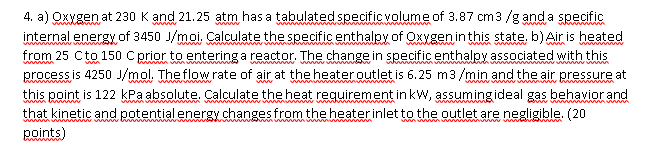 4. a) Oxygen at 230 K and 21.25 atm has a tabulated specific volume of 3.87 cm3 /g and a specific internal energy of 3450 J/moi. Calculate the specific enthalpy of Oxygen in this state. b) Air is heated from 25 C to 150 C prior to entering a reactor. The change in specific enthalpy associated with this process is 4250 J/mol. The flow rate of air at the heater outlet is 6.25 m3 /min and the air pressure at this point is 122 kPa absolute. Calculate the heat requirement in kW, assuming ideal gas behavior and that kinetic and potential energy changes from the heater inlet to the outlet are negligible. (20 points)